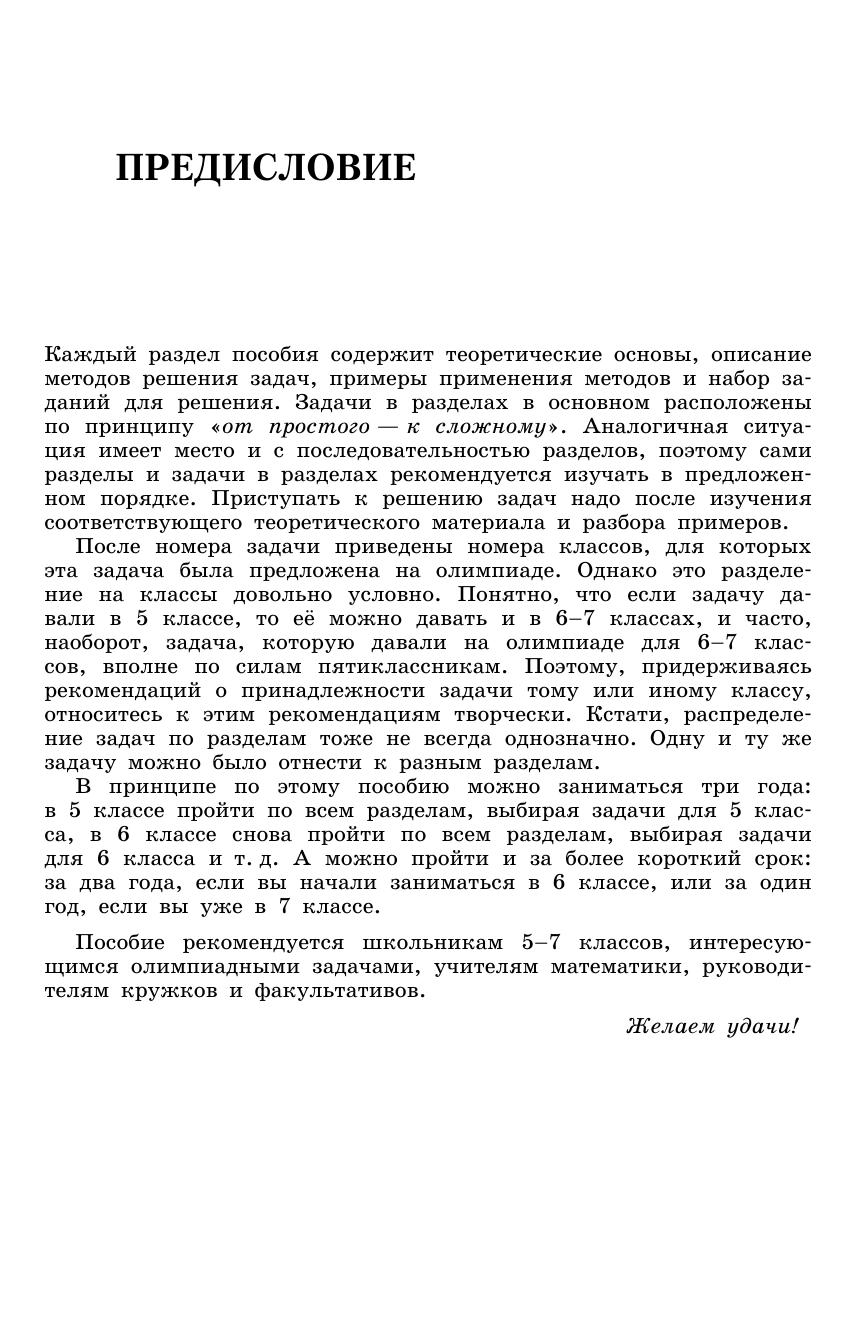 ПРЕДИСЛОВИЕ

Каждый раздел пособия содержит теоретические основы, описание методов решения задач, примеры применения методов и набор заданий для решения. Задачи в разделах в основном расположены по принципу «от простого — к сложному». Аналогичная ситуация имеет место и с последовательностью разделов, поэтому сами разделы и задачи в разделах рекомендуется изучать в предложенном порядке. Приступать к решению задач надо после изучения соответствующего теоретического материала и разбора примеров.

После номера задачи приведены номера классов, для которых эта задача была предложена на олимпиаде. Однако это разделение на классы довольно условно. Понятно, что если задачу давали в 5 классе, то её можно давать и в 6–7 классах, и часто, наоборот, задача, которую давали на олимпиаде для 6–7 классов, вполне по силам пятиклассникам. Поэтому, придерживаясь рекомендаций о принадлежности задачи тому или иному классу, относитесь к этим рекомендациям творчески. Кстати, распределение задач по разделам тоже не всегда однозначно. Одну и ту же задачу можно было отнести к разным разделам.

В принципе по этому пособию можно заниматься три года: в 5 классе пройти по всем разделам, выбирая задачи для 5 класса, в 6 классе снова пройти по всем разделам, выбирая задачи для 6 класса и т. д. А можно пройти и за более короткий срок: за два года, если вы начали заниматься в 6 классе, или за один год, если вы уже в 7 классе.

Пособие рекомендуется школьникам 5–7 классов, интересующимся олимпиадными задачами, учителям математики, руководителям кружков и факультативов.

Желаем удачи!